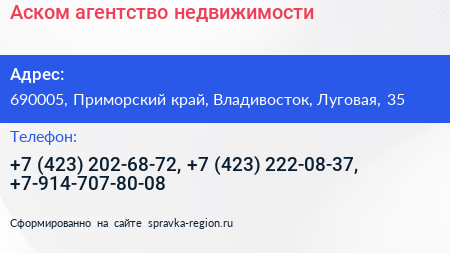 Аском агентство недвижимости

Адрес:

690005, Приморский край, Владивосток, Луговая, 35

Телефон:

+7 (423) 202-68-72, +7 (423) 222-08-37, +7-914-707-80-08

Сформированно на сайте spravka-region.ru